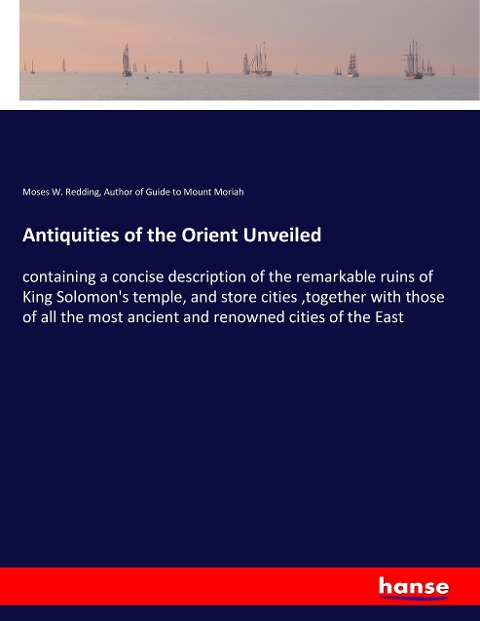 Moses W. Redding, Author of Guide to Mount Moriah

Antiquities of the Orient Unveiled

containing a concise description of the remarkable ruins of King Solomon's temple, and store cities ,together with those of all the most ancient and renowned cities of the East

hanse